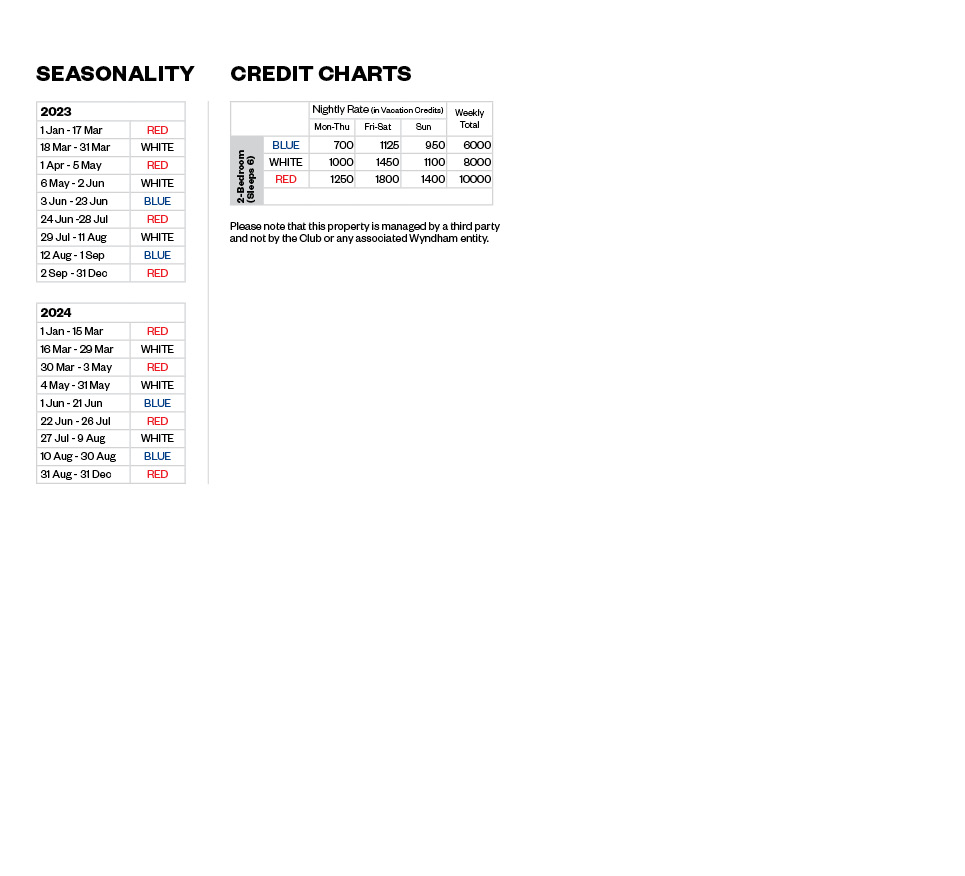 SEASONALITY

| 2023 | |
|---|---|
| 1 Jan - 17 Mar | RED |
| 18 Mar - 31 Mar | WHITE |
| 1 Apr - 5 May | RED |
| 6 May - 2 Jun | WHITE |
| 3 Jun - 23 Jun | BLUE |
| 24 Jun -28 Jul | RED |
| 29 Jul - 11 Aug | WHITE |
| 12 Aug - 1 Sep | BLUE |
| 2 Sep - 31 Dec | RED |

| 2024 | |
|---|---|
| 1 Jan - 15 Mar | RED |
| 16 Mar - 29 Mar | WHITE |
| 30 Mar - 3 May | RED |
| 4 May - 31 May | WHITE |
| 1 Jun - 21 Jun | BLUE |
| 22 Jun - 26 Jul | RED |
| 27 Jul - 9 Aug | WHITE |
| 10 Aug - 30 Aug | BLUE |
| 31 Aug - 31 Dec | RED |

CREDIT CHARTS

| | | Nightly Rate (in Vacation Credits) | | | Weekly Total |
|---|---|---|---|---|---|
| | | Mon-Thu | Fri-Sat | Sun | |
| 2-Bedroom (Sleeps 6) | BLUE | 700 | 1125 | 950 | 6000 |
| | WHITE | 1000 | 1450 | 1100 | 8000 |
| | RED | 1250 | 1800 | 1400 | 10000 |

Please note that this property is managed by a third party and not by the Club or any associated Wyndham entity.